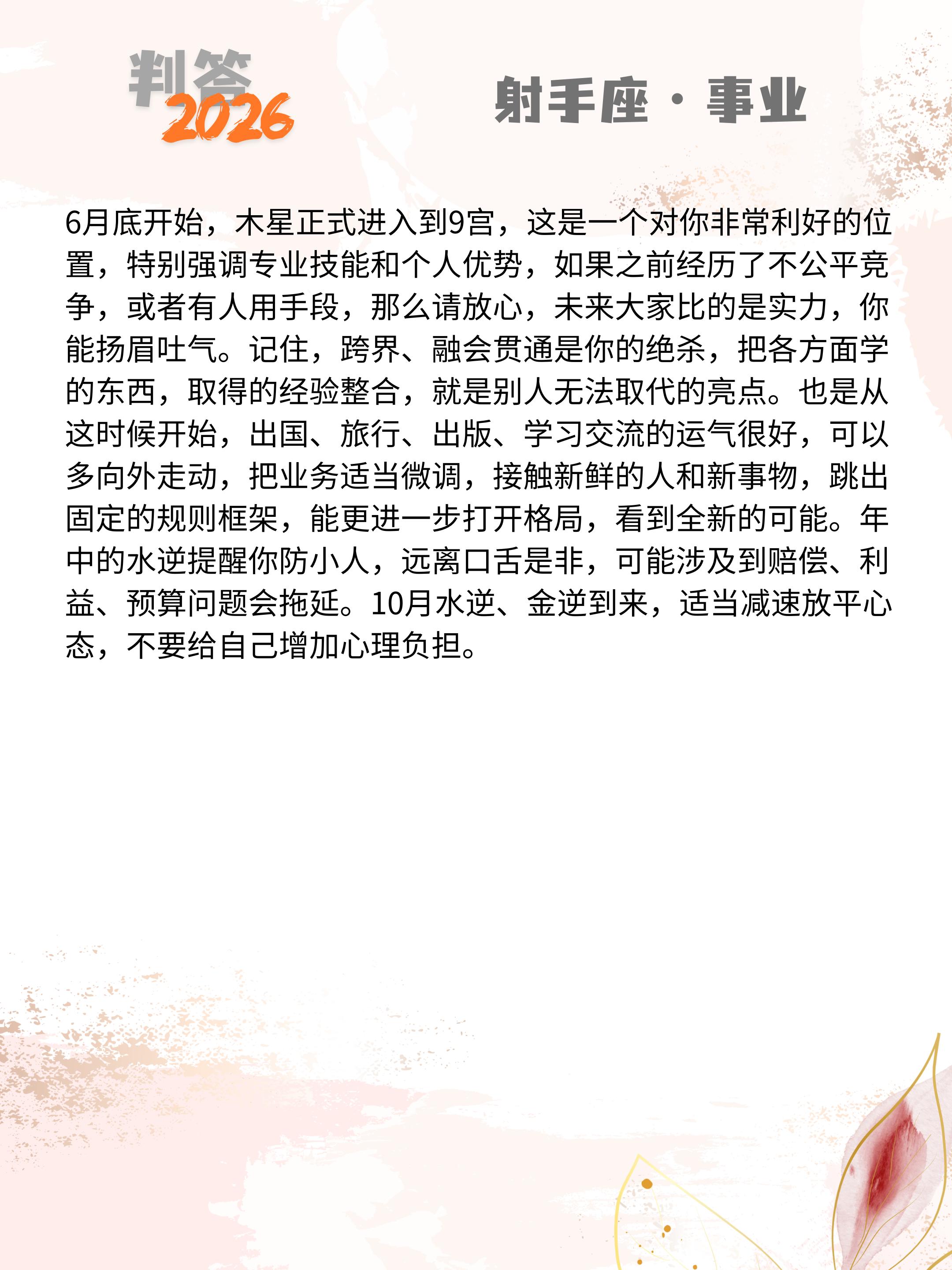 判答
2026

射手座·事业

6月底开始，木星正式进入到9宫，这是一个对你非常利好的位置，特别强调专业技能和个人优势，如果之前经历了不公平竞争，或者有人用手段，那么请放心，未来大家比的是实力，你能扬眉吐气。记住，跨界、融会贯通是你的绝杀，把各方面学的东西，取得的经验整合，就是别人无法取代的亮点。也是从这时候开始，出国、旅行、出版、学习交流的运气很好，可以多向外走动，把业务适当微调，接触新鲜的人和新事物，跳出固定的规则框架，能更进一步打开格局，看到全新的可能。年中的水逆提醒你防小人，远离口舌是非，可能涉及到赔偿、利益、预算问题会拖延。10月水逆、金逆到来，适当减速放平心态，不要给自己增加心理负担。